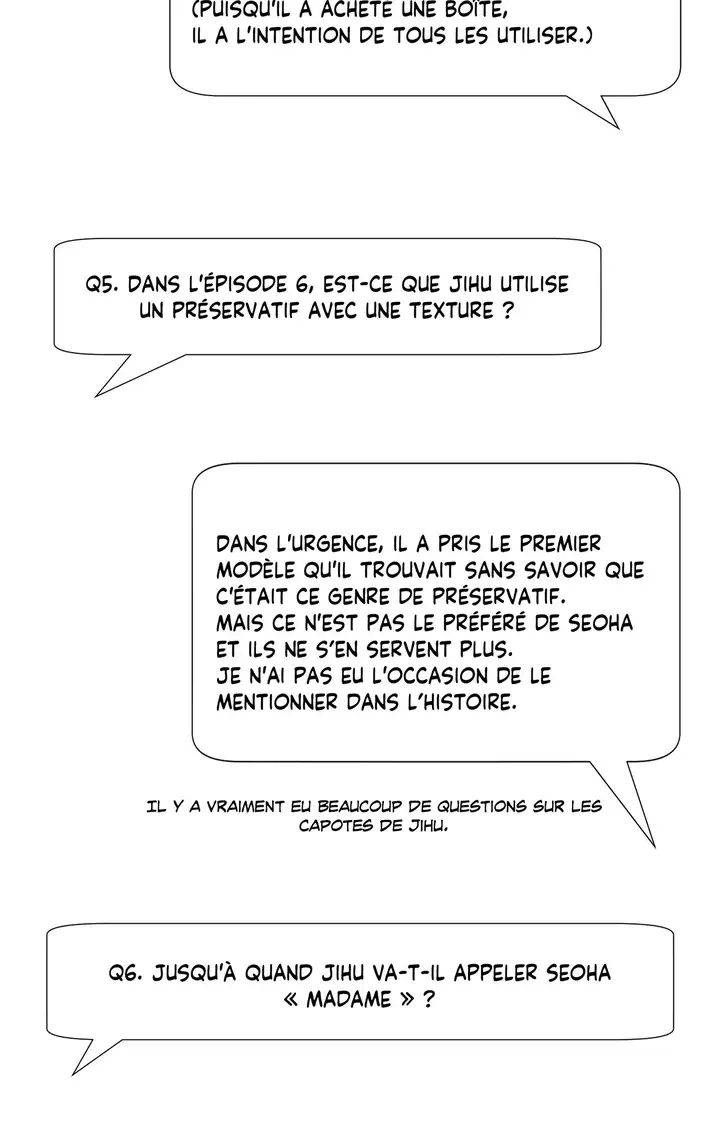 (PUISQU'IL A ACHETÉ UNE BOÎTE, IL A L'INTENTION DE TOUS LES UTILISER.)

Q5. DANS L'ÉPISODE 6, EST-CE QUE JIHU UTILISE UN PRÉSERVATIF AVEC UNE TEXTURE ?

DANS L'URGENCE, IL A PRIS LE PREMIER MODÈLE QU'IL TROUVAIT SANS SAVOIR QUE C'ÉTAIT CE GENRE DE PRÉSERVATIF.
MAIS CE N'EST PAS LE PRÉFÉRÉ DE SEOHA ET ILS NE S'EN SERVENT PLUS.
JE N'AI PAS EU L'OCCASION DE LE MENTIONNER DANS L'HISTOIRE.

IL Y A VRAIMENT EU BEAUCOUP DE QUESTIONS SUR LES CAPOTES DE JIHU.

Q6. JUSQU'À QUAND JIHU VA-T-IL APPELER SEOHA « MADAME » ?